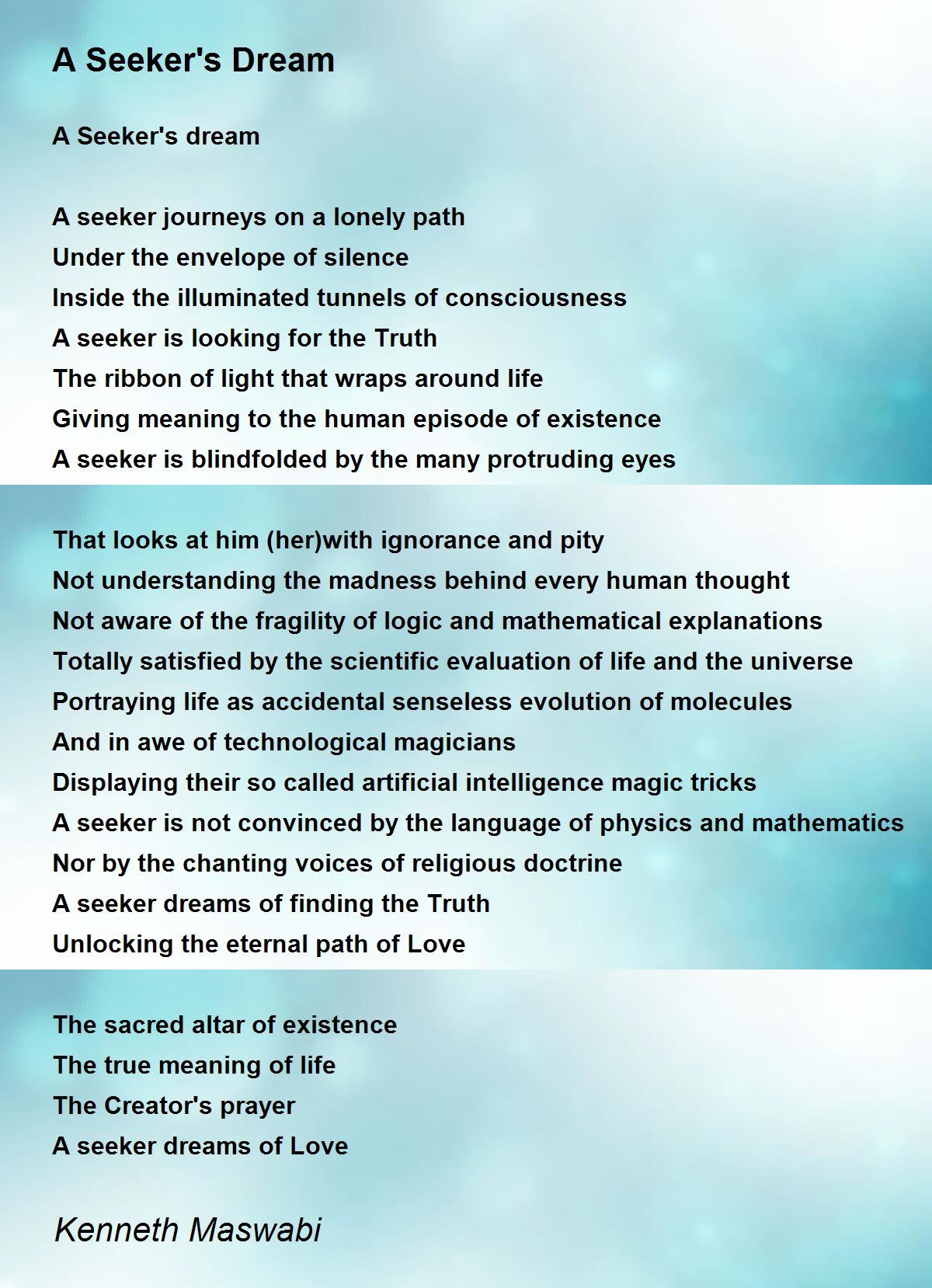 A Seeker's Dream

A Seeker's dream

A seeker journeys on a lonely path
Under the envelope of silence
Inside the illuminated tunnels of consciousness
A seeker is looking for the Truth
The ribbon of light that wraps around life
Giving meaning to the human episode of existence
A seeker is blindfolded by the many protruding eyes

That looks at him (her)with ignorance and pity
Not understanding the madness behind every human thought
Not aware of the fragility of logic and mathematical explanations
Totally satisfied by the scientific evaluation of life and the universe
Portraying life as accidental senseless evolution of molecules
And in awe of technological magicians
Displaying their so called artificial intelligence magic tricks
A seeker is not convinced by the language of physics and mathematics
Nor by the chanting voices of religious doctrine
A seeker dreams of finding the Truth
Unlocking the eternal path of Love

The sacred altar of existence
The true meaning of life
The Creator's prayer
A seeker dreams of Love

Kenneth Maswabi